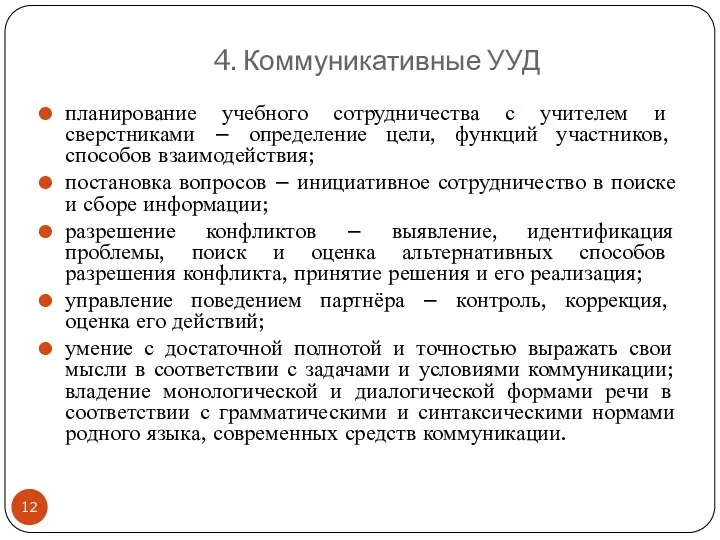 4. Коммуникативные УУД

планирование учебного сотрудничества с учителем и сверстниками – определение цели, функций участников, способов взаимодействия;

постановка вопросов – инициативное сотрудничество в поиске и сборе информации;

разрешение конфликтов – выявление, идентификация проблемы, поиск и оценка альтернативных способов разрешения конфликта, принятие решения и его реализация;

управление поведением партнёра – контроль, коррекция, оценка его действий;

умение с достаточной полнотой и точностью выражать свои мысли в соответствии с задачами и условиями коммуникации; владение монологической и диалогической формами речи в соответствии с грамматическими и синтаксическими нормами родного языка, современных средств коммуникации.

12